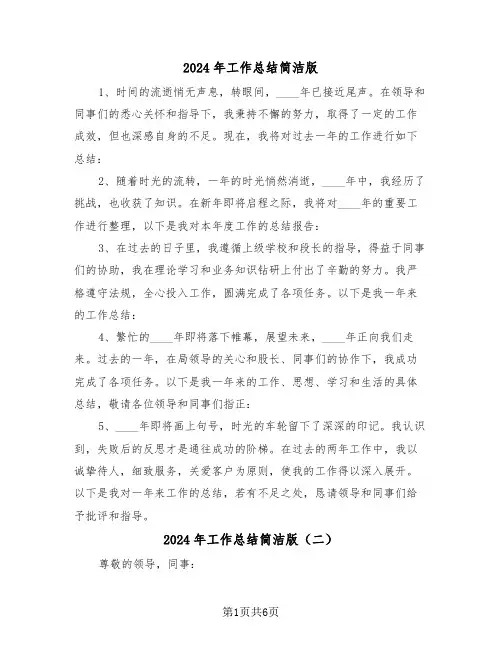 2024年工作总结简洁版

1、时间的流逝悄无声息，转眼间，____年已接近尾声。在领导和同事们的悉心关怀和指导下，我秉持不懈的努力，取得了一定的工作成效，但也深感自身的不足。现在，我将对过去一年的工作进行如下总结：

2、随着时光的流转，一年的时光悄然消逝，____年中，我经历了挑战，也收获了知识。在新年即将启程之际，我将对____年的重要工作进行整理，以下是我对本年度工作的总结报告：

3、在过去的日子里，我遵循上级学校和段长的指导，得益于同事们的协助，我在理论学习和业务知识钻研上付出了辛勤的努力。我严格遵守法规，全心投入工作，圆满完成了各项任务。以下是我一年来的工作总结：

4、繁忙的____年即将落下帷幕，展望未来，____年正向我们走来。过去的一年，在局领导的关心和股长、同事们的协作下，我成功完成了各项任务。以下是我一年来的工作、思想、学习和生活的具体总结，敬请各位领导和同事们指正：

5、____年即将画上句号，时光的车轮留下了深深的印记。我认识到，失败后的反思才是通往成功的阶梯。在过去的两年工作中，我以诚挚待人，细致服务，关爱客户为原则，使我的工作得以深入展开。以下是我对一年来工作的总结，若有不足之处，恳请领导和同事们给予批评和指导。

2024年工作总结简洁版（二）

尊敬的领导，同事：

第1页共6页